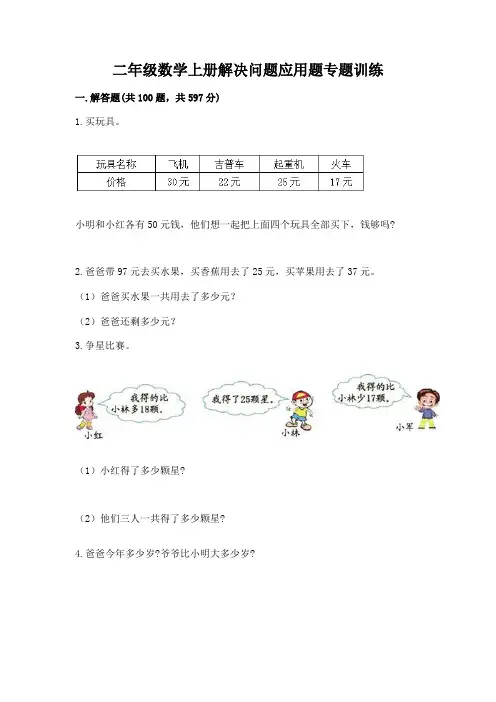 二年级数学上册解决问题应用题专题训练

一. 解答题(共 100 题，共 597 分)

1. 买玩具。

| 玩具名称 | 飞机 | 吉普车 | 起重机 | 火车 |
|---|---|---|---|---|
| 价格 | 30 元 | 22 元 | 25 元 | 17 元 |

小明和小红各有 50 元钱，他们想一起把上面四个玩具全部买下，钱够吗?

2. 爸爸带 97 元去买水果，买香蕉用去了 25 元，买苹果用去了 37 元。

（1）爸爸买水果一共用去了多少元?

（2）爸爸还剩多少元?

3. 争星比赛。

我得的比小林多18颗。

小红

我得了25颗星。

小林

我得的比小林少17颗。

小军

（1）小红得了多少颗星?

（2）他们三人一共得了多少颗星?

4. 爸爸今年多少岁?爷爷比小明大多少岁?